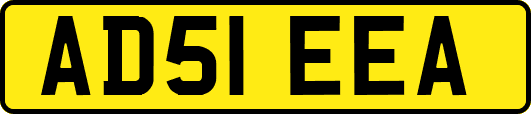 AD51 EEA